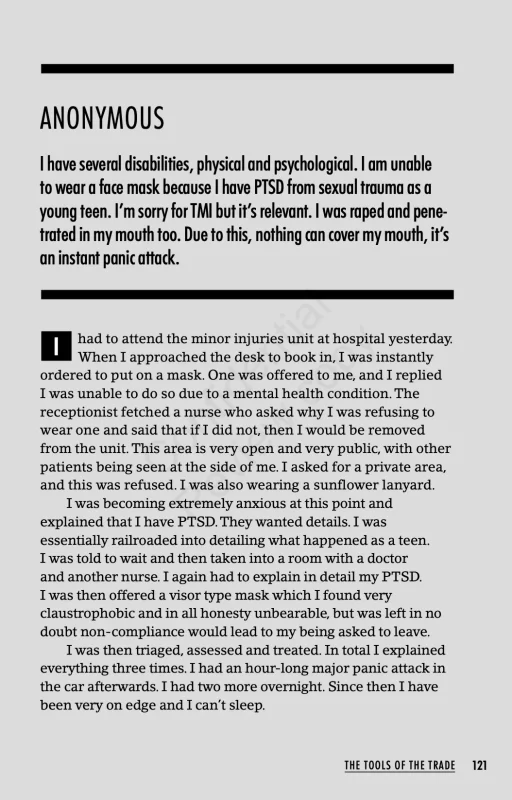 ANONYMOUS

I have several disabilities, physical and psychological. I am unable to wear a face mask because I have PTSD from sexual trauma as a young teen. I'm sorry for TMI but it's relevant. I was raped and penetrated in my mouth too. Due to this, nothing can cover my mouth, it's an instant panic attack.

I had to attend the minor injuries unit at hospital yesterday. When I approached the desk to book in, I was instantly ordered to put on a mask. One was offered to me, and I replied I was unable to do so due to a mental health condition. The receptionist fetched a nurse who asked why I was refusing to wear one and said that if I did not, then I would be removed from the unit. This area is very open and very public, with other patients being seen at the side of me. I asked for a private area, and this was refused. I was also wearing a sunflower lanyard.

I was becoming extremely anxious at this point and explained that I have PTSD. They wanted details. I was essentially railroaded into detailing what happened as a teen. I was told to wait and then taken into a room with a doctor and another nurse. I again had to explain in detail my PTSD. I was then offered a visor type mask which I found very claustrophobic and in all honesty unbearable, but was left in no doubt non-compliance would lead to my being asked to leave.

I was then triaged, assessed and treated. In total I explained everything three times. I had an hour-long major panic attack in the car afterwards. I had two more overnight. Since then I have been very on edge and I can't sleep.

THE TOOLS OF THE TRADE 121